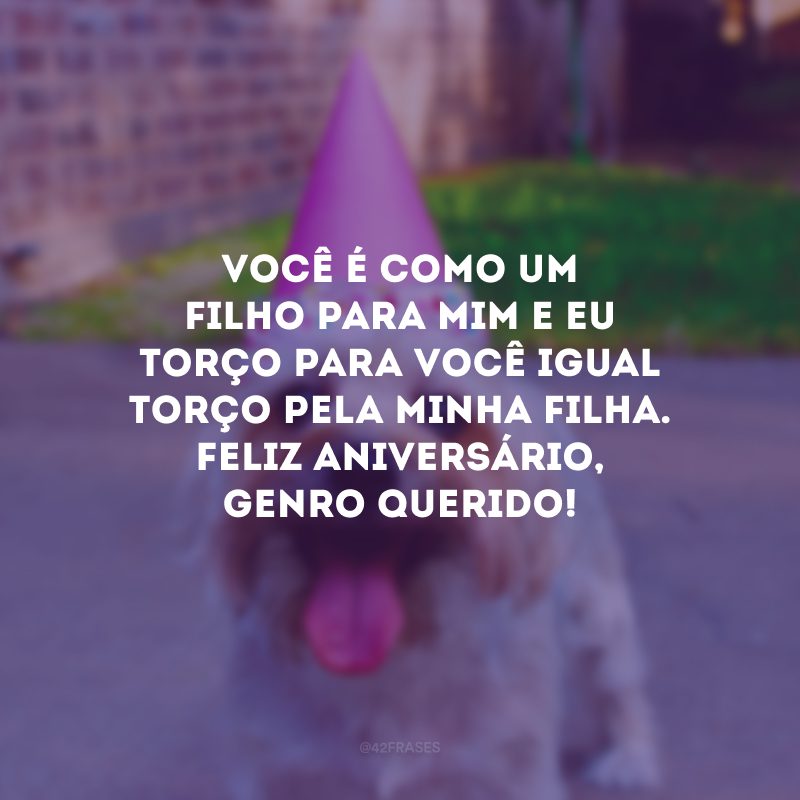 VOCÊ É COMO UM FILHO PARA MIM E EU TORÇO PARA VOCÊ IGUAL TORÇO PELA MINHA FILHA. FELIZ ANIVERSÁRIO, GENRO QUERIDO!

@42FRASES